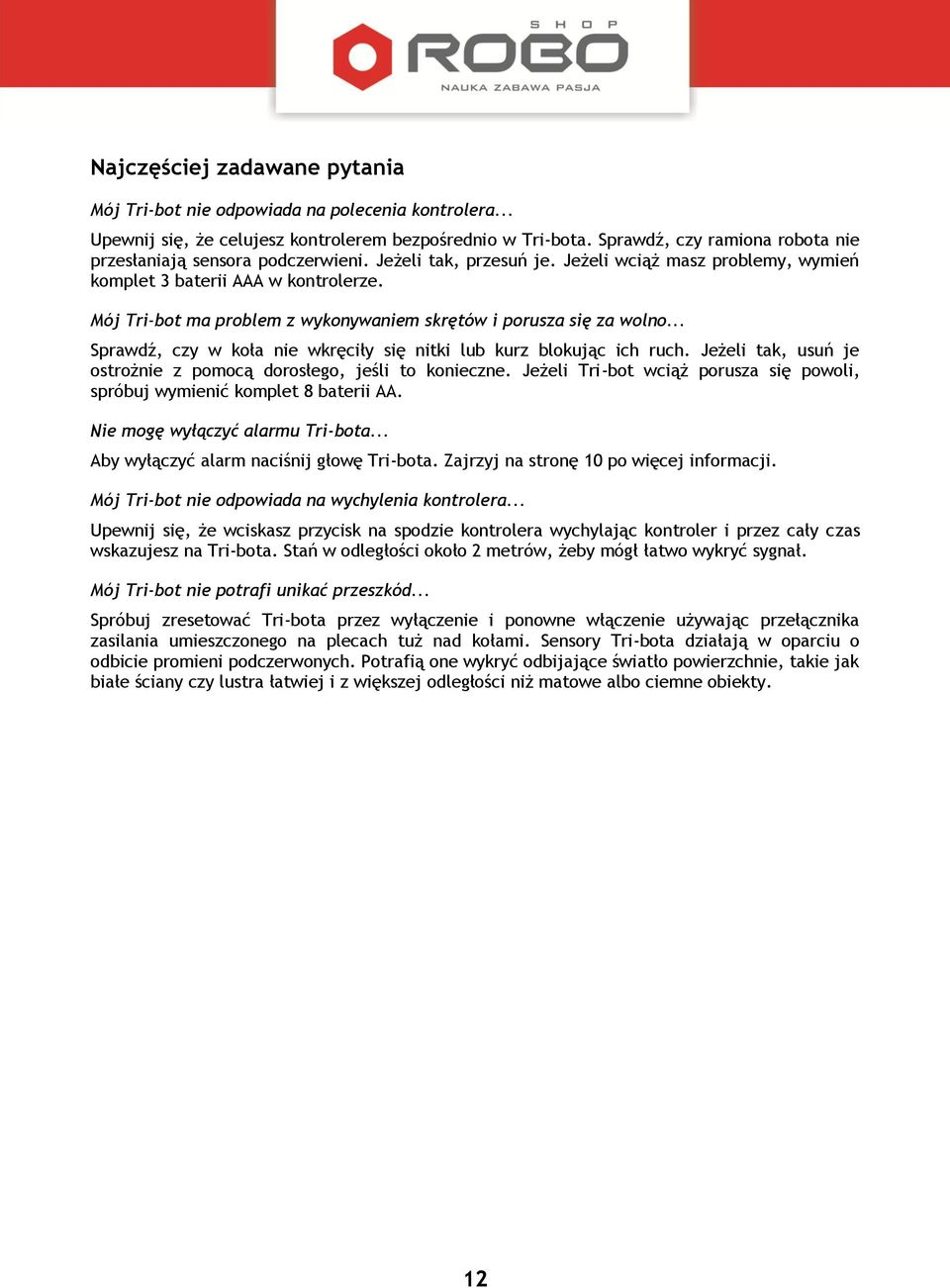 SHOP
ROBO
NAUKA ZABAWA PASJA

Najczęściej zadawane pytania

Mój Tri-bot nie odpowiada na polecenia kontrolera...

Upewnij się, że celujesz kontrolerem bezpośrednio w Tri-bota. Sprawdź, czy ramiona robota nie przesłaniają sensora podczerwieni. Jeżeli tak, przesuń je. Jeżeli wciąż masz problemy, wymień komplet 3 baterii AAA w kontrolerze.

Mój Tri-bot ma problem z wykonywaniem skrętów i porusza się za wolno...

Sprawdź, czy w koła nie wkręciły się nitki lub kurz blokując ich ruch. Jeżeli tak, usuń je ostrożnie z pomocą dorosłego, jeśli to konieczne. Jeżeli Tri-bot wciąż porusza się powoli, spróbuj wymienić komplet 8 baterii AA.

Nie mogę wyłączyć alarmu Tri-bota...

Aby wyłączyć alarm naciśnij głowę Tri-bota. Zajrzyj na stronę 10 po więcej informacji.

Mój Tri-bot nie odpowiada na wychylenia kontrolera...

Upewnij się, że wciskasz przycisk na spodzie kontrolera wychylając kontroler i przez cały czas wskazujesz na Tri-bota. Stań w odległości około 2 metrów, żeby mógł łatwo wykryć sygnał.

Mój Tri-bot nie potrafi unikać przeszkód...

Spróbuj zresetować Tri-bota przez wyłączenie i ponowne włączenie używając przełącznika zasilania umieszczonego na plecach tuż nad kołami. Sensory Tri-bota działają w oparciu o odbicie promieni podczerwonych. Potrafią one wykryć odbijające światło powierzchnie, takie jak białe ściany czy lustra łatwiej i z większej odległości niż matowe albo ciemne obiekty.

12